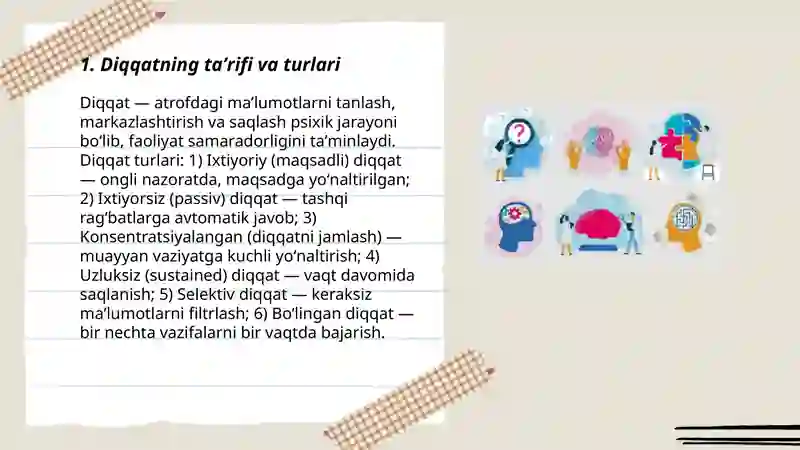 1. Diqqatning ta’rifi va turlari

Diqqat — atrofdagi ma’lumotlarni tanlash, markazlashtirish va saqlash psixik jarayoni bo‘lib, faoliyat samaradorligini ta’minlaydi. Diqqat turlari: 1) Ixtiyoriy (maqsadli) diqqat — ongli nazoratda, maqsadga yo‘naltirilgan; 2) Ixtiyorsiz (passiv) diqqat — tashqi rag‘batlarga avtomatik javob; 3) Konsentratsiyalangan (diqqatni jamlash) — muayyan vaziyatga kuchli yo‘naltirish; 4) Uzluksiz (sustained) diqqat — vaqt davomida saqlanish; 5) Selektiv diqqat — keraksiz ma’lumotlarni filtrlash; 6) Bo‘lingan diqqat — bir nechta vazifalarni bir vaqtda bajarish.